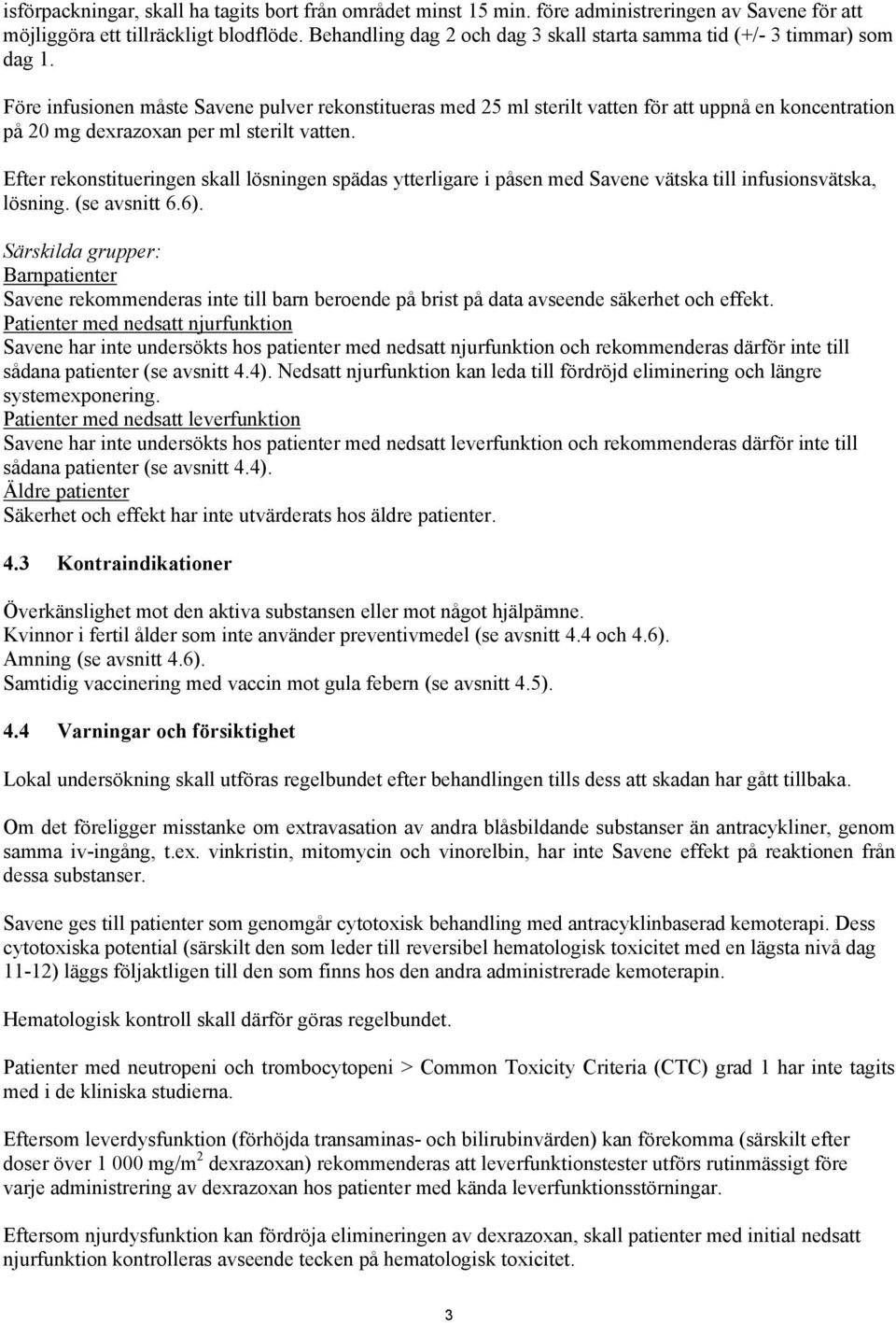 isförpackningar, skall ha tagits bort från området minst 15 min. före administreringen av Savene för att möjliggöra ett tillräckligt blodflöde. Behandling dag 2 och dag 3 skall starta samma tid (+/- 3 timmar) som dag 1.

Före infusionen måste Savene pulver rekonstitueras med 25 ml sterilt vatten för att uppnå en koncentration på 20 mg dexrazoxan per ml sterilt vatten.

Efter rekonstitueringen skall lösningen spädas ytterligare i påsen med Savene vätska till infusionsvätska, lösning. (se avsnitt 6.6).

Särskilda grupper:
Barnpatienter
Savene rekommenderas inte till barn beroende på brist på data avseende säkerhet och effekt.
Patienter med nedsatt njurfunktion
Savene har inte undersökts hos patienter med nedsatt njurfunktion och rekommenderas därför inte till sådana patienter (se avsnitt 4.4). Nedsatt njurfunktion kan leda till fördröjd eliminering och längre systemexponering.
Patienter med nedsatt leverfunktion
Savene har inte undersökts hos patienter med nedsatt leverfunktion och rekommenderas därför inte till sådana patienter (se avsnitt 4.4).
Äldre patienter
Säkerhet och effekt har inte utvärderats hos äldre patienter.

4.3 Kontraindikationer

Överkänslighet mot den aktiva substansen eller mot något hjälpämne.
Kvinnor i fertil ålder som inte använder preventivmedel (se avsnitt 4.4 och 4.6).
Amning (se avsnitt 4.6).
Samtidig vaccinering med vaccin mot gula febern (se avsnitt 4.5).

4.4 Varningar och försiktighet

Lokal undersökning skall utföras regelbundet efter behandlingen tills dess att skadan har gått tillbaka.

Om det föreligger misstanke om extravasation av andra blåsbildande substanser än antracykliner, genom samma iv-ingång, t.ex. vinkristin, mitomycin och vinorelbin, har inte Savene effekt på reaktionen från dessa substanser.

Savene ges till patienter som genomgår cytotoxisk behandling med antracyklinbaserad kemoterapi. Dess cytotoxiska potential (särskilt den som leder till reversibel hematologisk toxicitet med en lägsta nivå dag 11-12) läggs följaktligen till den som finns hos den andra administrerade kemoterapin.

Hematologisk kontroll skall därför göras regelbundet.

Patienter med neutropeni och trombocytopeni > Common Toxicity Criteria (CTC) grad 1 har inte tagits med i de kliniska studierna.

Eftersom leverdysfunktion (förhöjda transaminas- och bilirubinvärden) kan förekomma (särskilt efter doser över 1 000 mg/m$^2$ dexrazoxan) rekommenderas att leverfunktionstester utförs rutinmässigt före varje administrering av dexrazoxan hos patienter med kända leverfunktionsstörningar.

Eftersom njurdysfunktion kan fördröja elimineringen av dexrazoxan, skall patienter med initial nedsatt njurfunktion kontrolleras avseende tecken på hematologisk toxicitet.

3